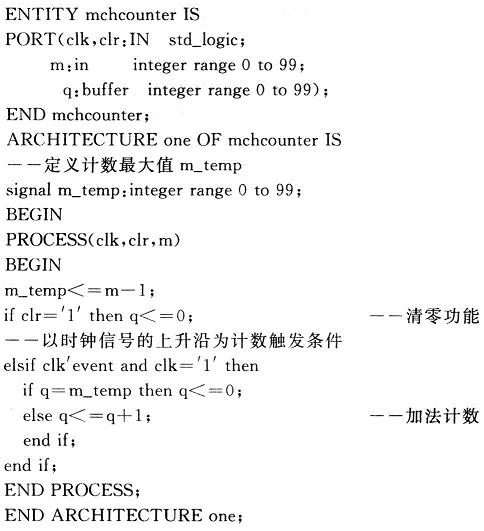 ENTITY mchcounter IS
PORT(clk,clr:IN std_logic;
m:in integer range 0 to 99;
q:buffer integer range 0 to 99);
END mchcounter;
ARCHITECTURE one OF mchcounter IS
－－定义计数最大值 m_temp
signal m_temp:integer range 0 to 99;
BEGIN
PROCESS(clk,clr,m)
BEGIN
m_temp<=m－1;
if clr='1' then q<=0; －－清零功能
－－以时钟信号的上升沿为计数触发条件
elsif clk'event and clk='1' then
if q=m_temp then q<=0;
else q<=q+1; －－加法计数
end if;
end if;
END PROCESS;
END ARCHITECTURE one;